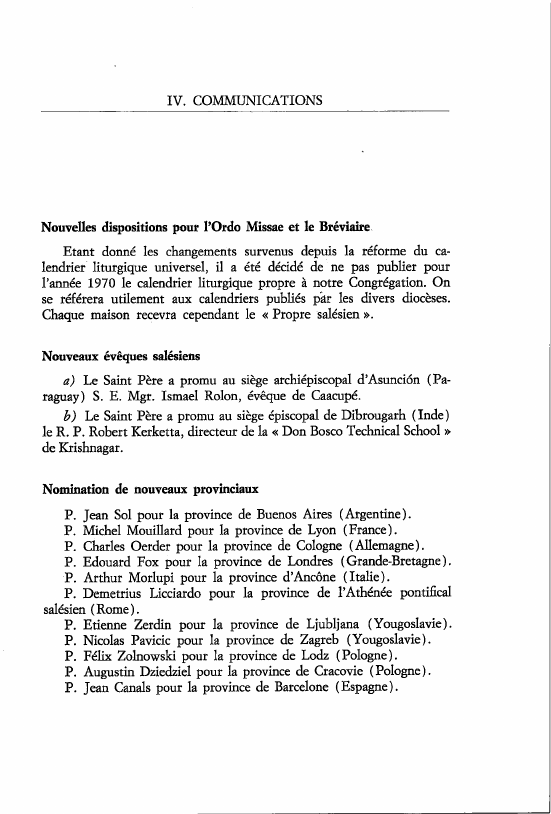 IV. COMMUNICATIONS

Nouvelles dispositions pour l'Ordo Missae et le Bréviaire

Etant donné les changements survenus depuis la réforme du calendrier liturgique universel, il a été décidé de ne pas publier pour l'année 1970 le calendrier liturgique propre à notre Congrégation. On se référera utilement aux calendriers publiés par les divers diocèses. Chaque maison recevra cependant le « Propre salésien ».

Nouveaux évêques salésiens

a) Le Saint Père a promu au siège archiépiscopal d'Asunción (Paraguay) S. E. Mgr. Ismael Rolon, évêque de Caacupé.

b) Le Saint Père a promu au siège épiscopal de Dibrougarh (Inde) le R. P. Robert Kerketta, directeur de la « Don Bosco Technical School » de Krishnagar.

Nomination de nouveaux provinciaux

P. Jean Sol pour la province de Buenos Aires (Argentine).
P. Michel Mouillard pour la province de Lyon (France).
P. Charles Oerder pour la province de Cologne (Allemagne).
P. Edouard Fox pour la province de Londres (Grande-Bretagne).
P. Arthur Morlupi pour la province d'Ancône (Italie).
P. Demetrius Licciardo pour la province de l'Athénée pontifical salésien (Rome).
P. Etienne Zerdin pour la province de Ljubljana (Yougoslavie).
P. Nicolas Pavicic pour la province de Zagreb (Yougoslavie).
P. Félix Zolnowski pour la province de Lodz (Pologne).
P. Augustin Dziedziel pour la province de Cracovie (Pologne).
P. Jean Canals pour la province de Barcelone (Espagne).